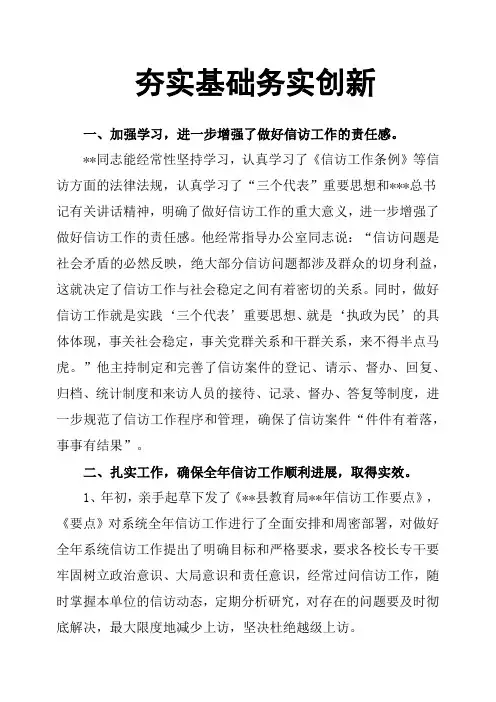 夯实基础务实创新

一、加强学习，进一步增强了做好信访工作的责任感。

**同志能经常性坚持学习，认真学习了《信访工作条例》等信访方面的法律法规，认真学习了“三个代表”重要思想和***总书记有关讲话精神，明确了做好信访工作的重大意义，进一步增强了做好信访工作的责任感。他经常指导办公室同志说：“信访问题是社会矛盾的必然反映，绝大部分信访问题都涉及群众的切身利益，这就决定了信访工作与社会稳定之间有着密切的关系。同时，做好信访工作就是实践‘三个代表’重要思想、就是‘执政为民’的具体体现，事关社会稳定，事关党群关系和干群关系，来不得半点马虎。”他主持制定和完善了信访案件的登记、请示、督办、回复、归档、统计制度和来访人员的接待、记录、督办、答复等制度，进一步规范了信访工作程序和管理，确保了信访案件“件件有着落，事事有结果”。

二、扎实工作，确保全年信访工作顺利进展，取得实效。

1、年初，亲手起草下发了《**县教育局**年信访工作要点》，《要点》对系统全年信访工作进行了全面安排和周密部署，对做好全年系统信访工作提出了明确目标和严格要求，要求各校长专干要牢固树立政治意识、大局意识和责任意识，经常过问信访工作，随时掌握本单位的信访动态，定期分析研究，对存在的问题要及时彻底解决，最大限度地减少上访，坚决杜绝越级上访。